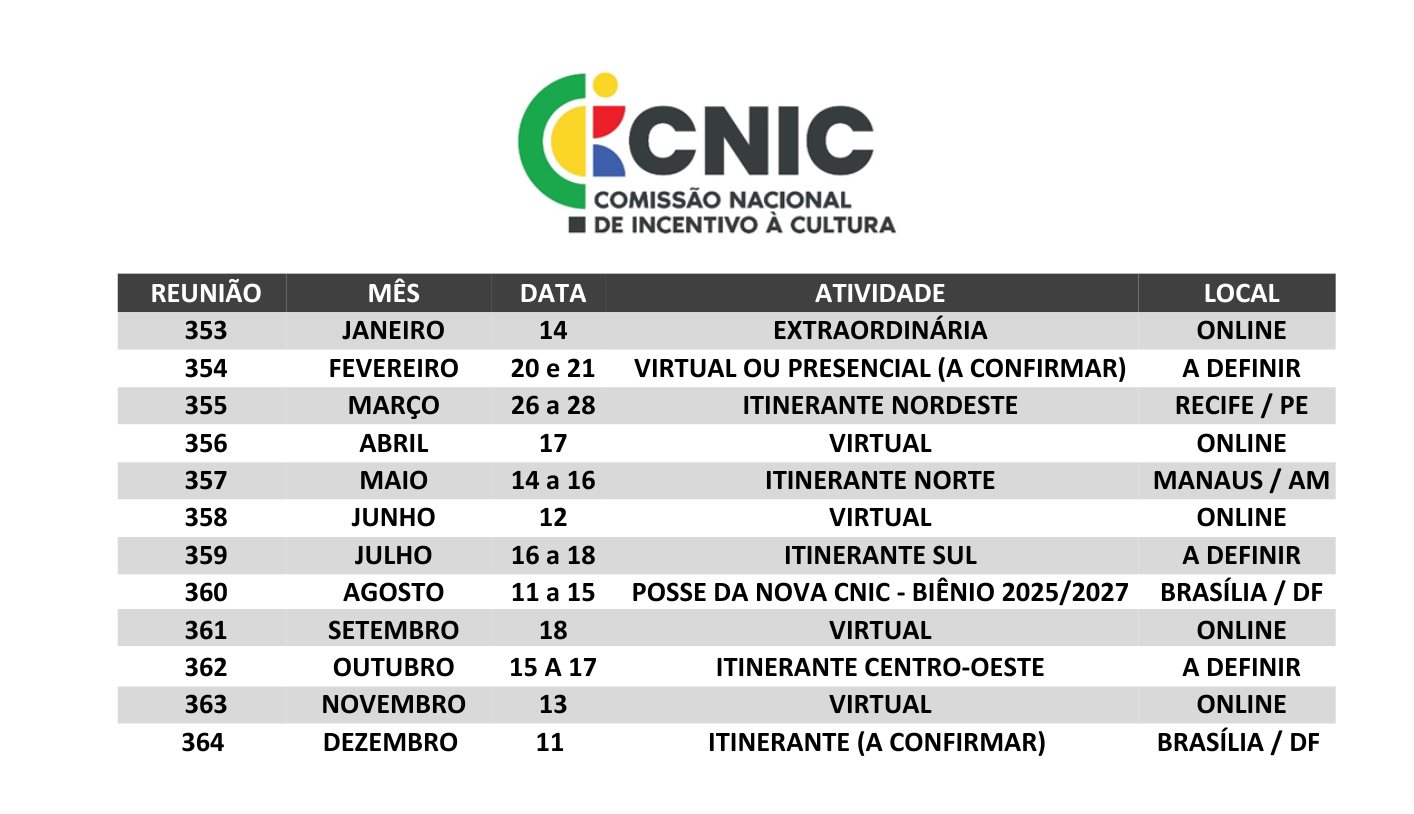 CNIC
COMISSÃO NACIONAL
DE INCENTIVO À CULTURA

| REUNIÃO | MÊS | DATA | ATIVIDADE | LOCAL |
|---|---|---|---|---|
| 353 | JANEIRO | 14 | EXTRAORDINÁRIA | ONLINE |
| 354 | FEVEREIRO | 20 e 21 | VIRTUAL OU PRESENCIAL (A CONFIRMAR) | A DEFINIR |
| 355 | MARÇO | 26 a 28 | ITINERANTE NORDESTE | RECIFE / PE |
| 356 | ABRIL | 17 | VIRTUAL | ONLINE |
| 357 | MAIO | 14 a 16 | ITINERANTE NORTE | MANAUS / AM |
| 358 | JUNHO | 12 | VIRTUAL | ONLINE |
| 359 | JULHO | 16 a 18 | ITINERANTE SUL | A DEFINIR |
| 360 | AGOSTO | 11 a 15 | POSSE DA NOVA CNIC - BIÊNIO 2025/2027 | BRASÍLIA / DF |
| 361 | SETEMBRO | 18 | VIRTUAL | ONLINE |
| 362 | OUTUBRO | 15 A 17 | ITINERANTE CENTRO-OESTE | A DEFINIR |
| 363 | NOVEMBRO | 13 | VIRTUAL | ONLINE |
| 364 | DEZEMBRO | 11 | ITINERANTE (A CONFIRMAR) | BRASÍLIA / DF |